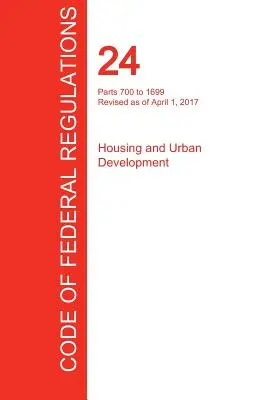 CODE OF FEDERAL REGULATIONS

24

Parts 700 to 1699
Revised as of April 1, 2017

Housing and Urban Development